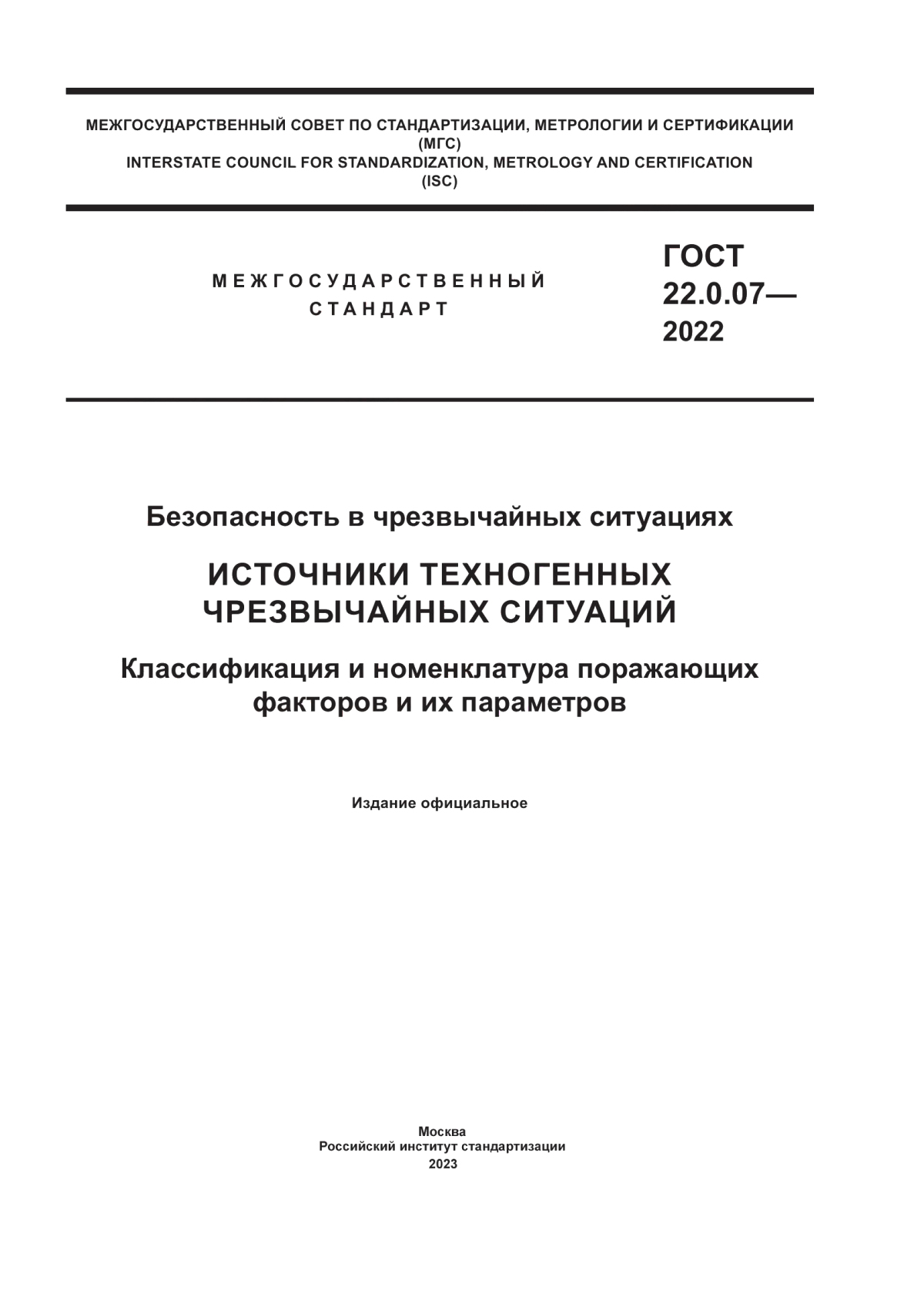 МЕЖГОСУДАРСТВЕННЫЙ СОВЕТ ПО СТАНДАРТИЗАЦИИ, МЕТРОЛОГИИ И СЕРТИФИКАЦИИ
(МГС)
INTERSTATE COUNCIL FOR STANDARDIZATION, METROLOGY AND CERTIFICATION
(ISC)

МЕЖГОСУДАРСТВЕННЫЙ
СТАНДАРТ

ГОСТ
22.0.07—
2022

Безопасность в чрезвычайных ситуациях

ИСТОЧНИКИ ТЕХНОГЕННЫХ
ЧРЕЗВЫЧАЙНЫХ СИТУАЦИЙ

Классификация и номенклатура поражающих факторов и их параметров

Издание официальное

Москва
Российский институт стандартизации
2023